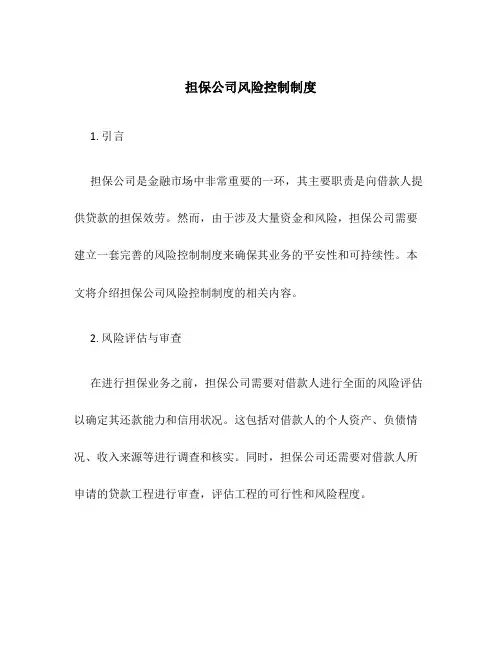 担保公司风险控制制度

1. 引言

担保公司是金融市场中非常重要的一环，其主要职责是向借款人提供贷款的担保效劳。然而，由于涉及大量资金和风险，担保公司需要建立一套完善的风险控制制度来确保其业务的平安性和可持续性。本文将介绍担保公司风险控制制度的相关内容。

2. 风险评估与审查

在进行担保业务之前，担保公司需要对借款人进行全面的风险评估以确定其还款能力和信用状况。这包括对借款人的个人资产、负债情况、收入来源等进行调查和核实。同时，担保公司还需要对借款人所申请的贷款工程进行审查，评估工程的可行性和风险程度。